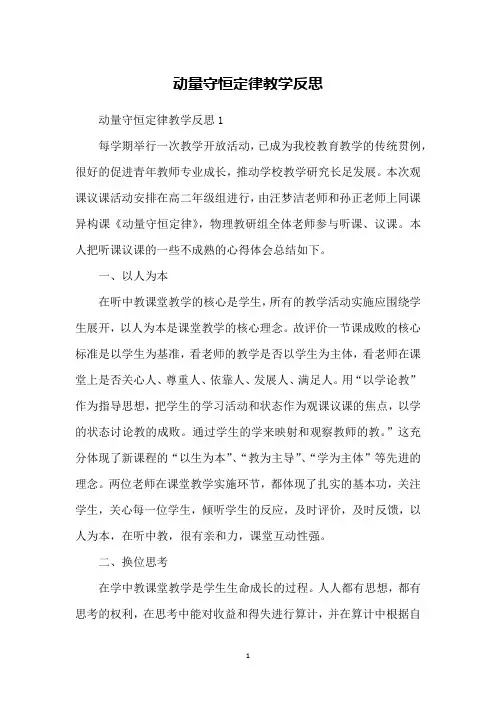 动量守恒定律教学反思

动量守恒定律教学反思 1

每学期举行一次教学开放活动，已成为我校教育教学的传统贯例，很好的促进青年教师专业成长，推动学校教学研究长足发展。本次观课议课活动安排在高二年级组进行，由汪梦洁老师和孙正老师上同课异构课《动量守恒定律》，物理教研组全体老师参与听课、议课。本人把听课议课的一些不成熟的心得体会总结如下。

一、以人为本

在听中教课堂教学的核心是学生，所有的教学活动实施应围绕学生展开，以人为本是课堂教学的核心理念。故评价一节课成败的核心标准是以学生为基准，看老师的教学是否以学生为主体，看老师在课堂上是否关心人、尊重人、依靠人、发展人、满足人。用“以学论教”作为指导思想，把学生的学习活动和状态作为观课议课的焦点，以学的状态讨论教的成败。通过学生的学来映射和观察教师的教。”这充分体现了新课程的“以生为本”、“教为主导”、“学为主体”等先进的理念。两位老师在课堂教学实施环节，都体现了扎实的基本功，关注学生，关心每一位学生，倾听学生的反应，及时评价，及时反馈，以人为本，在听中教，很有亲和力，课堂互动性强。

二、换位思考

在学中教课堂教学是学生生命成长的过程。人人都有思想，都有思考的权利，在思考中能对收益和得失进行算计，并在算计中根据自

1